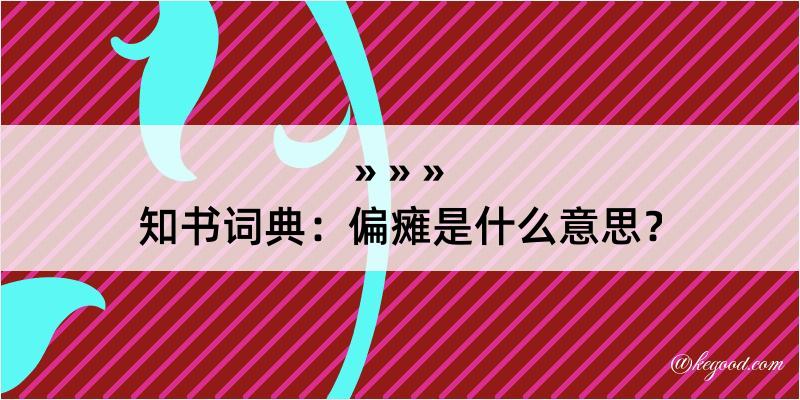 » » »
知书词典：偏瘫是什么意思？

@kegood.com